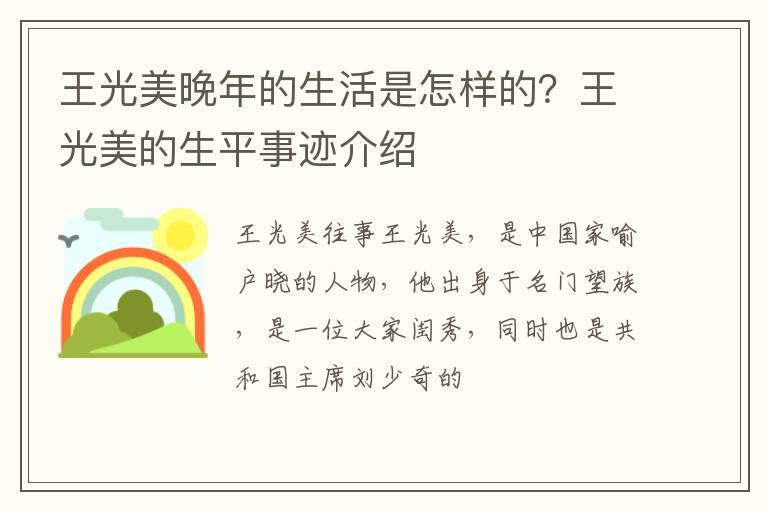 王光美晚年的生活是怎样的？王光美的生平事迹介绍

王光美往事王光美，是中国家喻户晓的人物，他出身于名门望族，是一位大家闺秀，同时也是共和国主席刘少奇的